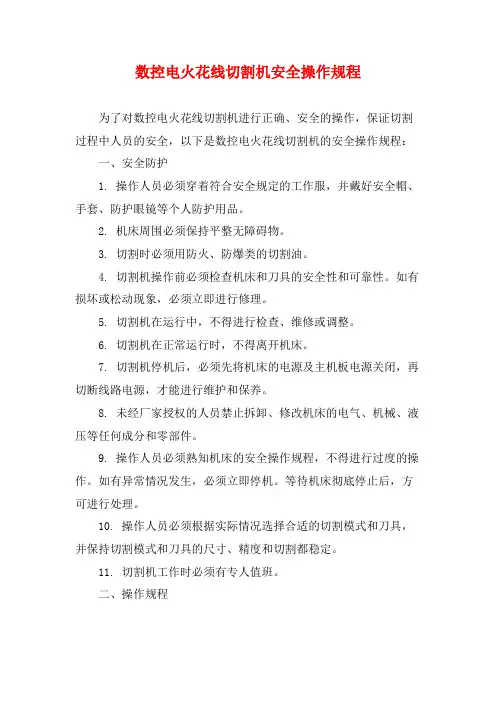 数控电火花线切割机安全操作规程

为了对数控电火花线切割机进行正确、安全的操作，保证切割过程中人员的安全，以下是数控电火花线切割机的安全操作规程：

一、安全防护

1. 操作人员必须穿着符合安全规定的工作服，并戴好安全帽、手套、防护眼镜等个人防护用品。

2. 机床周围必须保持平整无障碍物。

3. 切割时必须用防火、防爆类的切割油。

4. 切割机操作前必须检查机床和刀具的安全性和可靠性。如有损坏或松动现象，必须立即进行修理。

5. 切割机在运行中，不得进行检查、维修或调整。

6. 切割机在正常运行时，不得离开机床。

7. 切割机停机后，必须先将机床的电源及主机板电源关闭，再切断线路电源，才能进行维护和保养。

8. 未经厂家授权的人员禁止拆卸、修改机床的电气、机械、液压等任何成分和零部件。

9. 操作人员必须熟知机床的安全操作规程，不得进行过度的操作。如有异常情况发生，必须立即停机。等待机床彻底停止后，方可进行处理。

10. 操作人员必须根据实际情况选择合适的切割模式和刀具，并保持切割模式和刀具的尺寸、精度和切割都稳定。

11. 切割机工作时必须有专人值班。

二、操作规程